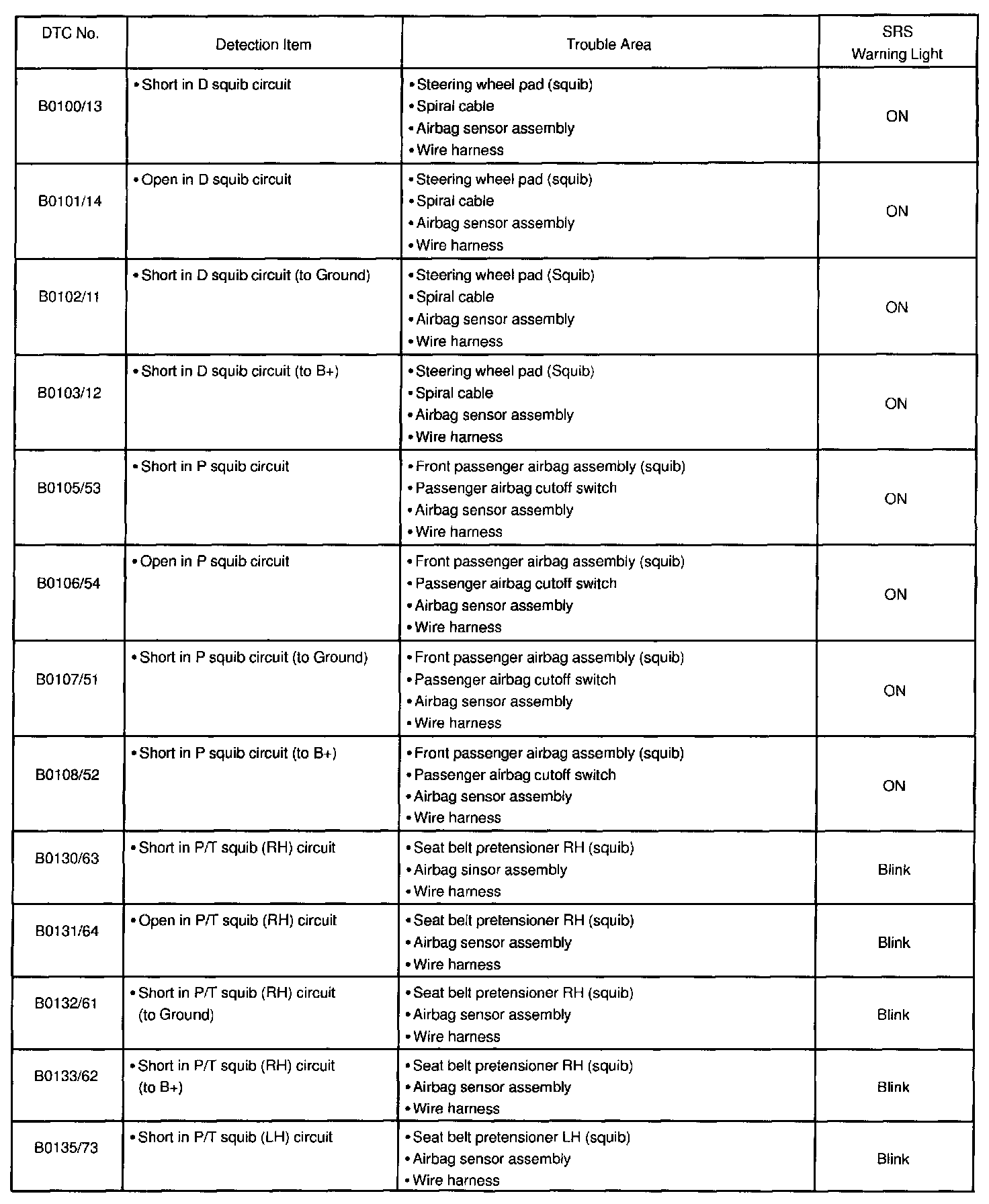 | DTC No. | Detection Item | Trouble Area | SRS Warning Light |
|---|---|---|---|
| B0100/13 | • Short in D squib circuit | • Steering wheel pad (squib) • Spiral cable • Airbag sensor assembly • Wire harness | ON |
| B0101/14 | • Open in D squib circuit | • Steering wheel pad (squib) • Spiral cable • Airbag sensor assembly • Wire harness | ON |
| B0102/11 | • Short in D squib circuit (to Ground) | • Steering wheel pad (Squib) • Spiral cable • Airbag sensor assembly • Wire harness | ON |
| B0103/12 | • Short in D squib circuit (to B+) | • Steering wheel pad (Squib) • Spiral cable • Airbag sensor assembly • Wire harness | ON |
| B0105/53 | • Short in P squib circuit | • Front passenger airbag assembly (squib) • Passenger airbag cutoff switch • Airbag sensor assembly • Wire harness | ON |
| B0106/54 | • Open in P squib circuit | • Front passenger airbag assembly (squib) • Passenger airbag cutoff switch • Airbag sensor assembly • Wire harness | ON |
| B0107/51 | • Short in P squib circuit (to Ground) | • Front passenger airbag assembly (squib) • Passenger airbag cutoff switch • Airbag sensor assembly • Wire harness | ON |
| B0108/52 | • Short in P squib circuit (to B+) | • Front passenger airbag assembly (squib) • Passenger airbag cutoff switch • Airbag sensor assembly • Wire harness | ON |
| B0130/63 | • Short in P/T squib (RH) circuit | • Seat belt pretensioner RH (squib) • Airbag sinsor assembly • Wire harness | Blink |
| B0131/64 | • Open in P/T squib (RH) circuit | • Seat belt pretensioner RH (squib) • Airbag sensor assembly • Wire harness | Blink |
| B0132/61 | • Short in P/T squib (RH) circuit (to Ground) | • Seat belt pretensioner RH (squib) • Airbag sensor assembly • Wire harness | Blink |
| B0133/62 | • Short in P/T squib (RH) circuit (to B+) | • Seat belt pretensioner RH (squib) • Airbag sensor assembly • Wire harness | Blink |
| B0135/73 | • Short in P/T squib (LH) circuit | • Seat belt pretensioner LH (squib) • Airbag sensor assembly • Wire harness | Blink |